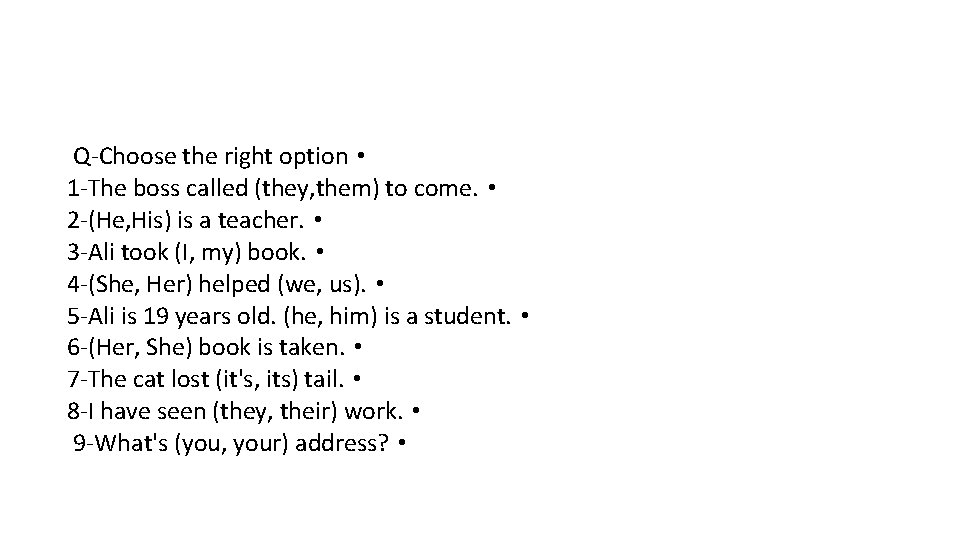 Q-Choose the right option •
1-The boss called (they,them) to come. •
2-(He,His) is a teacher. •
3-Ali took (I, my) book. •
4-(She, Her) helped (we, us). •
5-Ali is 19 years old. (he, him) is a student. •
6-(Her, She) book is taken. •
7-The cat lost (it's, its) tail. •
8-I have seen (they, their) work. •
9-What's (you, your) address? •